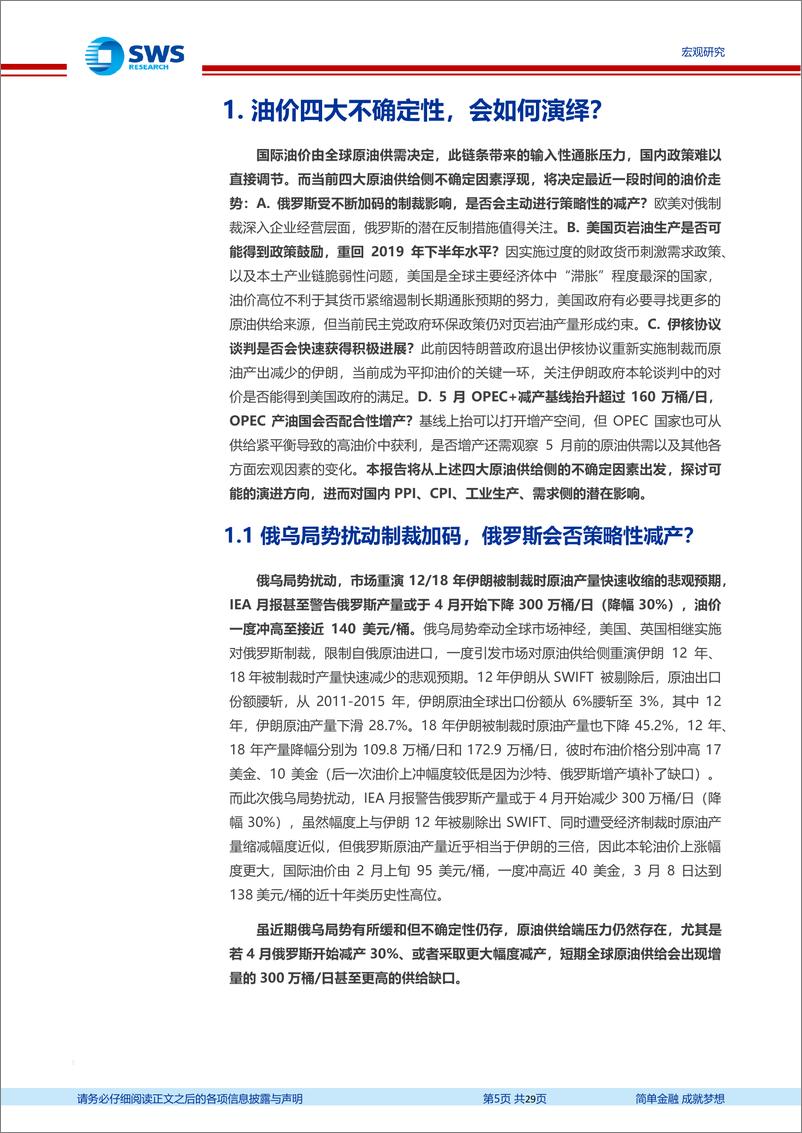 SWS RESEARCH

宏观研究

1. 油价四大不确定性，会如何演绎？

国际油价由全球原油供需决定，此链条带来的输入性通胀压力，国内政策难以直接调节。而当前四大原油供给侧不确定因素浮现，将决定最近一段时间的油价走势：A. 俄罗斯受不断加码的制裁影响，是否会主动进行策略性的减产？欧美对俄制裁深入企业经营层面，俄罗斯的潜在反制措施值得关注。B. 美国页岩油生产是否可能得到政策鼓励，重回 2019 年下半年水平？因实施过度的财政货币刺激需求政策、以及本土产业链脆弱性问题，美国是全球主要经济体中“滞胀”程度最深的国家，油价高位不利于其货币紧缩遏制长期通胀预期的努力，美国政府有必要寻找更多的原油供给来源，但当前民主党政府环保政策仍对页岩油产量形成约束。C. 伊核协议谈判是否会快速获得积极进展？此前因特朗普政府退出伊核协议重新实施制裁而原油产出减少的伊朗，当前成为平抑油价的关键一环，关注伊朗政府本轮谈判中的对价是否能得到美国政府的满足。D. 5 月 OPEC+减产基线抬升超过 160 万桶/日，OPEC 产油国会否配合性增产？基线上抬可以打开增产空间，但 OPEC 国家也可从供给紧平衡导致的高油价中获利，是否增产还需观察 5 月前的原油供需以及其他各方面宏观因素的变化。本报告将从上述四大原油供给侧的不确定因素出发，探讨可能的演进方向，进而对国内 PPI、CPI、工业生产、需求侧的潜在影响。

1.1 俄乌局势扰动制裁加码，俄罗斯会否策略性减产？

俄乌局势扰动，市场重演 12/18 年伊朗被制裁时原油产量快速收缩的悲观预期，IEA 月报甚至警告俄罗斯产量或于 4 月开始下降 300 万桶/日（降幅 30%），油价一度冲高至接近 140 美元/桶。俄乌局势牵动全球市场神经，美国、英国相继实施对俄罗斯制裁，限制自俄原油进口，一度引发市场对原油供给侧重演伊朗 12 年、18 年被制裁时产量快速减少的悲观预期。12 年伊朗从 SWIFT 被剔除后，原油出口份额腰斩，从 2011-2015 年，伊朗原油全球出口份额从 6%腰斩至 3%，其中 12 年，伊朗原油产量下滑 28.7%。18 年伊朗被制裁时原油产量也下降 45.2%，12 年、18 年产量降幅分别为 109.8 万桶/日和 172.9 万桶/日，彼时布油价格分别冲高 17 美金、10 美金（后一次油价上冲幅度较低是因为沙特、俄罗斯增产填补了缺口）。而此次俄乌局势扰动，IEA 月报警告俄罗斯产量或于 4 月开始减少 300 万桶/日（降幅 30%），虽然幅度上与伊朗 12 年被剔除出 SWIFT、同时遭受经济制裁时原油产量缩减幅度近似，但俄罗斯原油产量近乎相当于伊朗的三倍，因此本轮油价上涨幅度更大，国际油价由 2 月上旬 95 美元/桶，一度冲高近 40 美金，3 月 8 日达到 138 美元/桶的近十年类历史性高位。

虽近期俄乌局势有所缓和但不确定性仍存，原油供给端压力仍然存在，尤其是若 4 月俄罗斯开始减产 30%、或者采取更大幅度减产，短期全球原油供给会出现增量的 300 万桶/日甚至更高的供给缺口。

请务必仔细阅读正文之后的各项信息披露与声明

第5页 共29页

简单金融 成就梦想